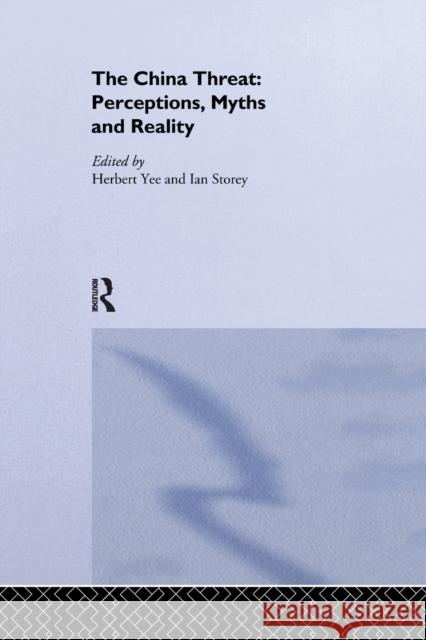 The China Threat: Perceptions, Myths and Reality

Edited by
Herbert Yee and Ian Storey

ROUTLEDGE

Kraina Książek